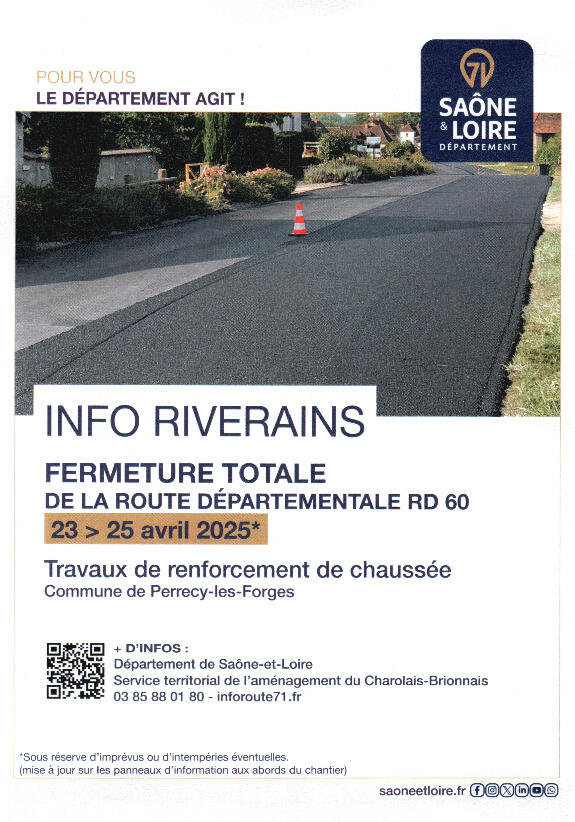 POUR VOUS
LE DÉPARTEMENT AGIT !

71
SAÔNE
& LOIRE
DÉPARTEMENT

INFO RIVERAINS

FERMETURE TOTALE
DE LA ROUTE DÉPARTEMENTALE RD 60

23 > 25 avril 2025*

Travaux de renforcement de chaussée
Commune de Perrecy-les-Forges

+ D'INFOS :
Département de Saône-et-Loire
Service territorial de l'aménagement du Charolais-Brionnais
03 85 88 01 80 - inforoute71.fr

*Sous réserve d'imprévus ou d'intempéries éventuelles.
(mise à jour sur les panneaux d'information aux abords du chantier)

saoneetloire.fr